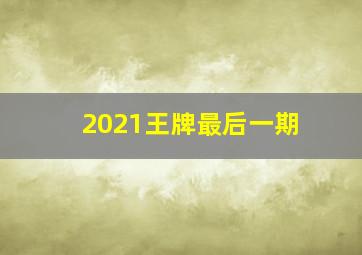 2021王牌最后一期